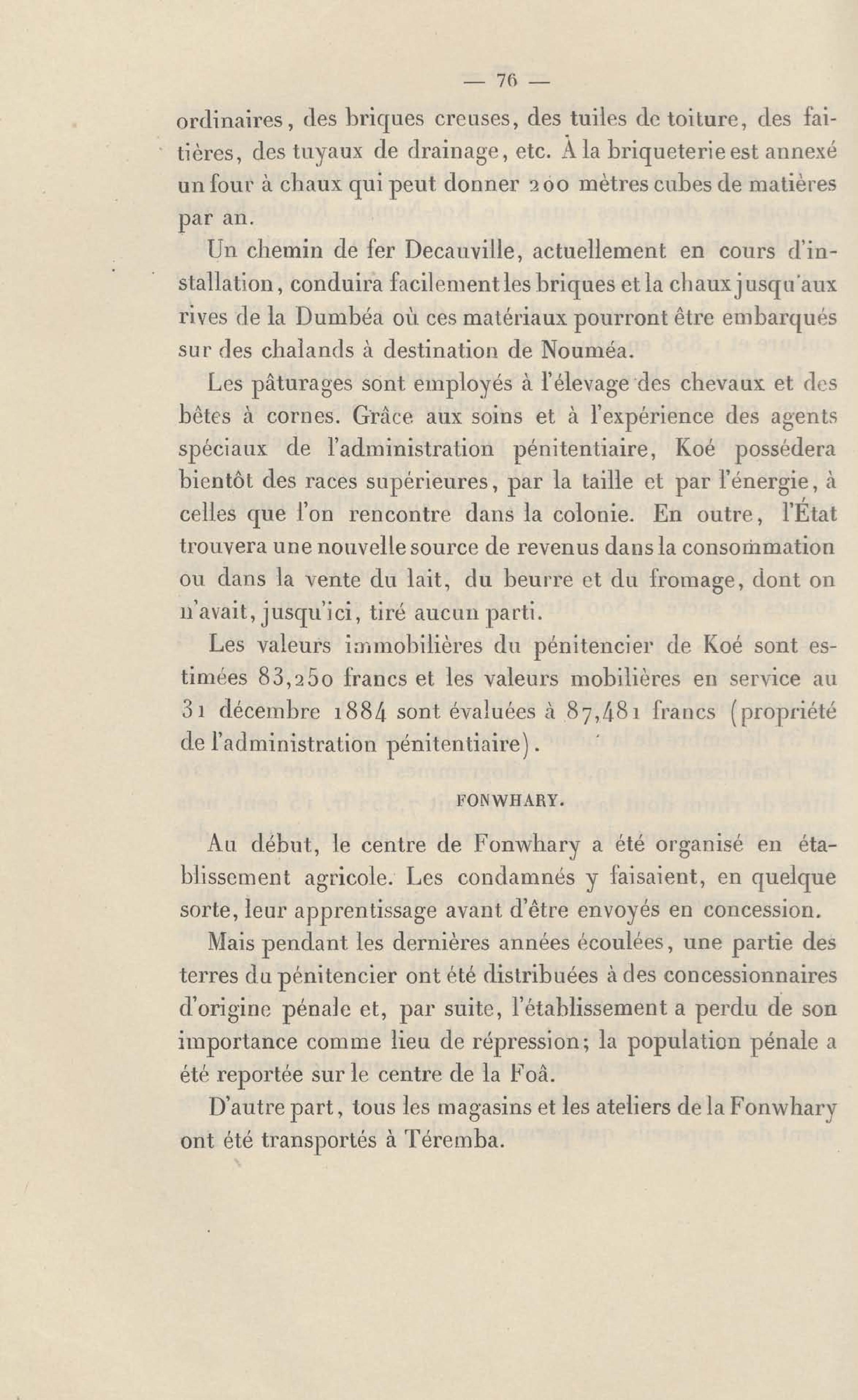 — 76 —

ordinaires, des briques creuses, des tuiles de toiture, des faîtières, des tuyaux de drainage, etc. À la briqueterie est annexé un four à chaux qui peut donner 200 mètres cubes de matières par an.

Un chemin de fer Decauville, actuellement en cours d'installation, conduira facilement les briques et la chaux jusqu'aux rives de la Dumbéa où ces matériaux pourront être embarqués sur des chalands à destination de Nouméa.

Les pâturages sont employés à l'élevage des chevaux et des bêtes à cornes. Grâce aux soins et à l'expérience des agents spéciaux de l'administration pénitentiaire, Koé possédera bientôt des races supérieures, par la taille et par l'énergie, à celles que l'on rencontre dans la colonie. En outre, l'État trouvera une nouvelle source de revenus dans la consommation ou dans la vente du lait, du beurre et du fromage, dont on n'avait, jusqu'ici, tiré aucun parti.

Les valeurs immobilières du pénitencier de Koé sont estimées 83,250 francs et les valeurs mobilières en service au 31 décembre 1884 sont évaluées à 87,481 francs (propriété de l'administration pénitentiaire).

FONWHARY.

Au début, le centre de Fonwhary a été organisé en établissement agricole. Les condamnés y faisaient, en quelque sorte, leur apprentissage avant d'être envoyés en concession.

Mais pendant les dernières années écoulées, une partie des terres du pénitencier ont été distribuées à des concessionnaires d'origine pénale et, par suite, l'établissement a perdu de son importance comme lieu de répression; la population pénale a été reportée sur le centre de la Foâ.

D'autre part, tous les magasins et les ateliers de la Fonwhary ont été transportés à Téremba.